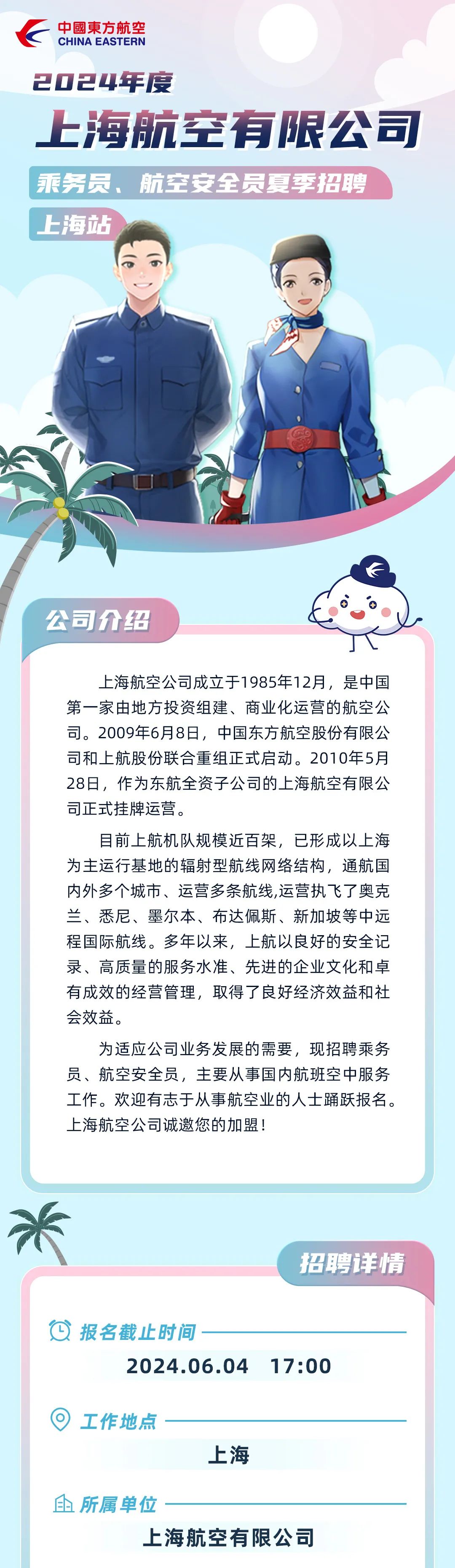 中國東方航空
CHINA EASTERN

2024年度
上海航空有限公司
乘务员、航空安全员夏季招聘
上海站

公司介绍

上海航空公司成立于1985年12月，是中国第一家由地方投资组建、商业化运营的航空公司。2009年6月8日，中国东方航空股份有限公司和上航股份联合重组正式启动。2010年5月28日，作为东航全资子公司的上海航空有限公司正式挂牌运营。

目前上航机队规模近百架，已形成以上海为主运行基地的辐射型航线网络结构，通航国内外多个城市、运营多条航线,运营执飞了奥克兰、悉尼、墨尔本、布达佩斯、新加坡等中远程国际航线。多年以来，上航以良好的安全记录、高质量的服务水准、先进的企业文化和卓有成效的经营管理，取得了良好经济效益和社会效益。

为适应公司业务发展的需要，现招聘乘务员、航空安全员，主要从事国内航班空中服务工作。欢迎有志于从事航空业的人士踊跃报名。上海航空公司诚邀您的加盟！

招聘详情

报名截止时间
2024.06.04 17:00

工作地点
上海

所属单位
上海航空有限公司